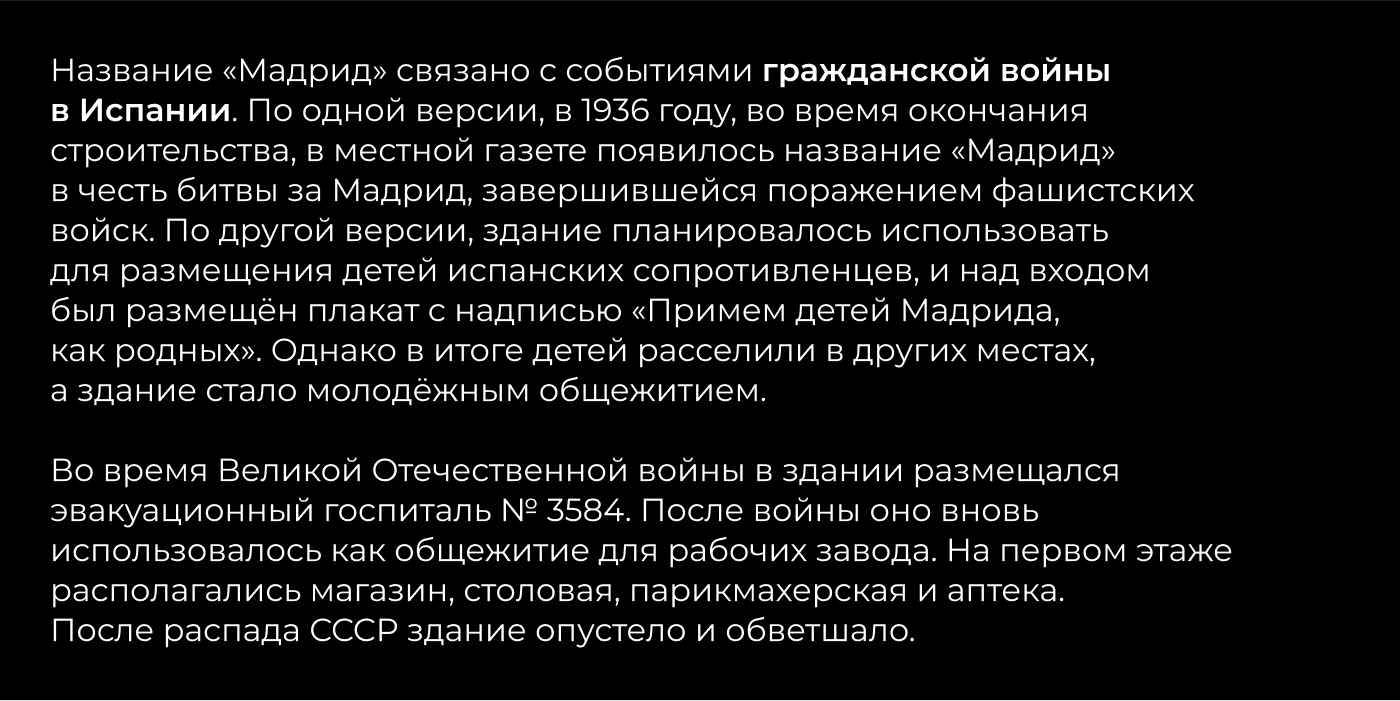 Название «Мадрид» связано с событиями гражданской войны в Испании. По одной версии, в 1936 году, во время окончания строительства, в местной газете появилось название «Мадрид» в честь битвы за Мадрид, завершившейся поражением фашистских войск. По другой версии, здание планировалось использовать для размещения детей испанских сопротивленцев, и над входом был размещён плакат с надписью «Примем детей Мадрида, как родных». Однако в итоге детей расселили в других местах, а здание стало молодёжным общежитием.

Во время Великой Отечественной войны в здании размещался эвакуационный госпиталь № 3584. После войны оно вновь использовалось как общежитие для рабочих завода. На первом этаже располагались магазин, столовая, парикмахерская и аптека. После распада СССР здание опустело и обветшало.